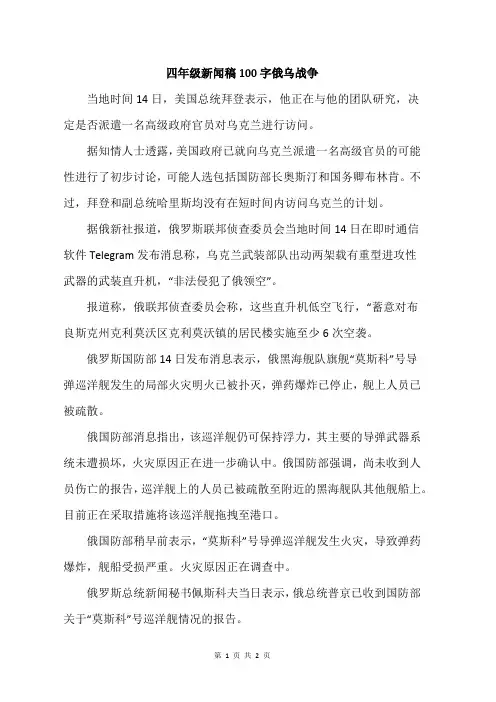 四年级新闻稿100字俄乌战争

当地时间14日，美国总统拜登表示，他正在与他的团队研究，决定是否派遣一名高级政府官员对乌克兰进行访问。

据知情人士透露，美国政府已就向乌克兰派遣一名高级官员的可能性进行了初步讨论，可能人选包括国防部长奥斯汀和国务卿布林肯。不过，拜登和副总统哈里斯均没有在短时间内访问乌克兰的计划。

据俄新社报道，俄罗斯联邦侦查委员会当地时间14日在即时通信软件Telegram发布消息称，乌克兰武装部队出动两架载有重型进攻性武器的武装直升机，“非法侵犯了俄领空”。

报道称，俄联邦侦查委员会称，这些直升机低空飞行，“蓄意对布良斯克州克利莫沃区克利莫沃镇的居民楼实施至少6次空袭。

俄罗斯国防部14日发布消息表示，俄黑海舰队旗舰“莫斯科”号导弹巡洋舰发生的局部火灾明火已被扑灭，弹药爆炸已停止，舰上人员已被疏散。

俄国防部消息指出，该巡洋舰仍可保持浮力，其主要的导弹武器系统未遭损坏，火灾原因正在进一步确认中。俄国防部强调，尚未收到人员伤亡的报告，巡洋舰上的人员已被疏散至附近的黑海舰队其他舰船上。目前正在采取措施将该巡洋舰拖拽至港口。

俄国防部稍早前表示，“莫斯科”号导弹巡洋舰发生火灾，导致弹药爆炸，舰船受损严重。火灾原因正在调查中。

俄罗斯总统新闻秘书佩斯科夫当日表示，俄总统普京已收到国防部关于“莫斯科”号巡洋舰情况的报告。

第 1 页 共 2 页